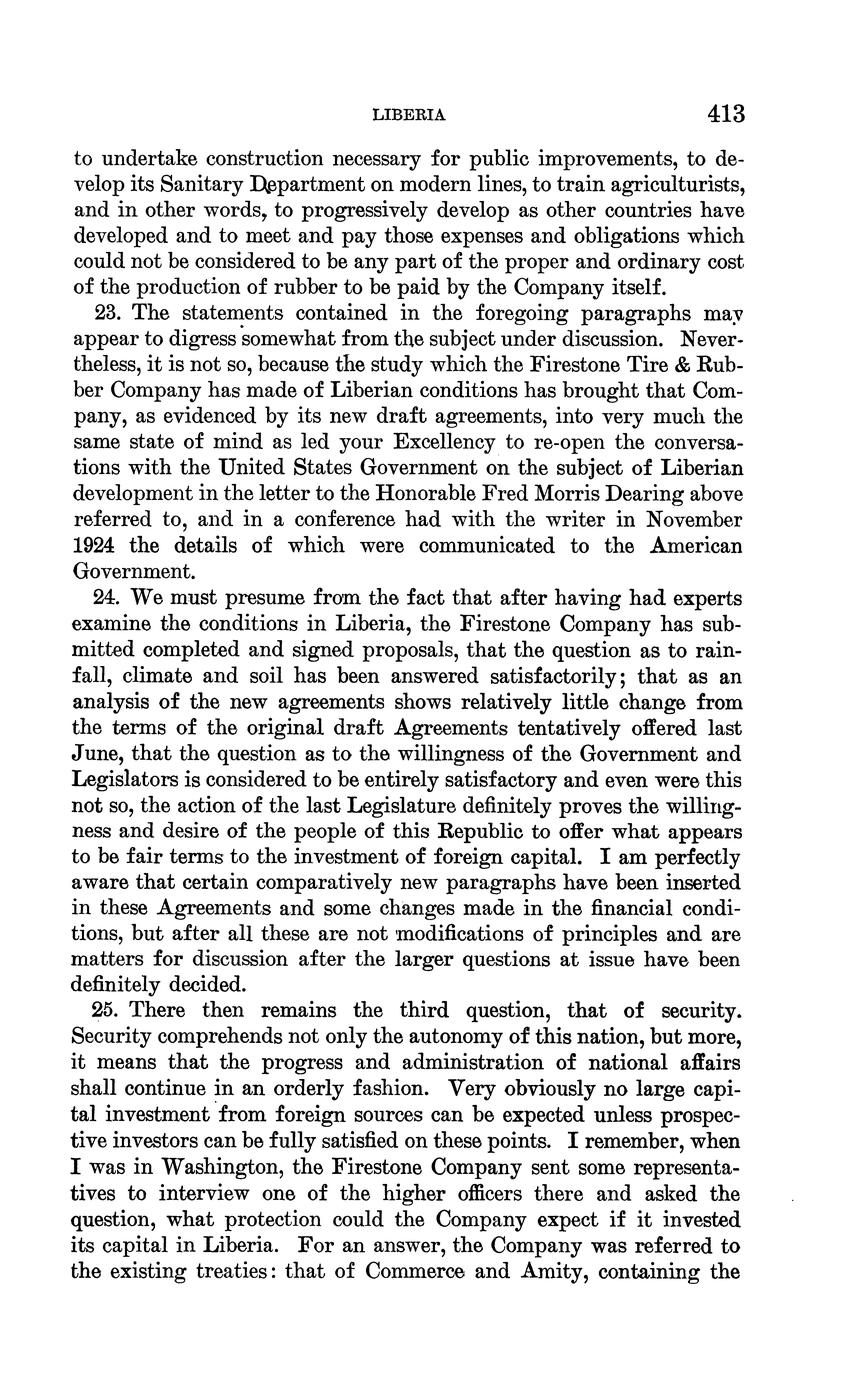 LIBERIA 413

to undertake construction necessary for public improvements, to develop its Sanitary Department on modern lines, to train agriculturists, and in other words, to progressively develop as other countries have developed and to meet and pay those expenses and obligations which could not be considered to be any part of the proper and ordinary cost of the production of rubber to be paid by the Company itself.

23. The statements contained in the foregoing paragraphs may appear to digress somewhat from the subject under discussion. Nevertheless, it is not so, because the study which the Firestone Tire & Rubber Company has made of Liberian conditions has brought that Company, as evidenced by its new draft agreements, into very much the same state of mind as led your Excellency to re-open the conversations with the United States Government on the subject of Liberian development in the letter to the Honorable Fred Morris Dearing above referred to, and in a conference had with the writer in November 1924 the details of which were communicated to the American Government.

24. We must presume from the fact that after having had experts examine the conditions in Liberia, the Firestone Company has submitted completed and signed proposals, that the question as to rainfall, climate and soil has been answered satisfactorily; that as an analysis of the new agreements shows relatively little change from the terms of the original draft Agreements tentatively offered last June, that the question as to the willingness of the Government and Legislators is considered to be entirely satisfactory and even were this not so, the action of the last Legislature definitely proves the willingness and desire of the people of this Republic to offer what appears to be fair terms to the investment of foreign capital. I am perfectly aware that certain comparatively new paragraphs have been inserted in these Agreements and some changes made in the financial conditions, but after all these are not modifications of principles and are matters for discussion after the larger questions at issue have been definitely decided.

25. There then remains the third question, that of security. Security comprehends not only the autonomy of this nation, but more, it means that the progress and administration of national affairs shall continue in an orderly fashion. Very obviously no large capital investment from foreign sources can be expected unless prospective investors can be fully satisfied on these points. I remember, when I was in Washington, the Firestone Company sent some representatives to interview one of the higher officers there and asked the question, what protection could the Company expect if it invested its capital in Liberia. For an answer, the Company was referred to the existing treaties: that of Commerce and Amity, containing the